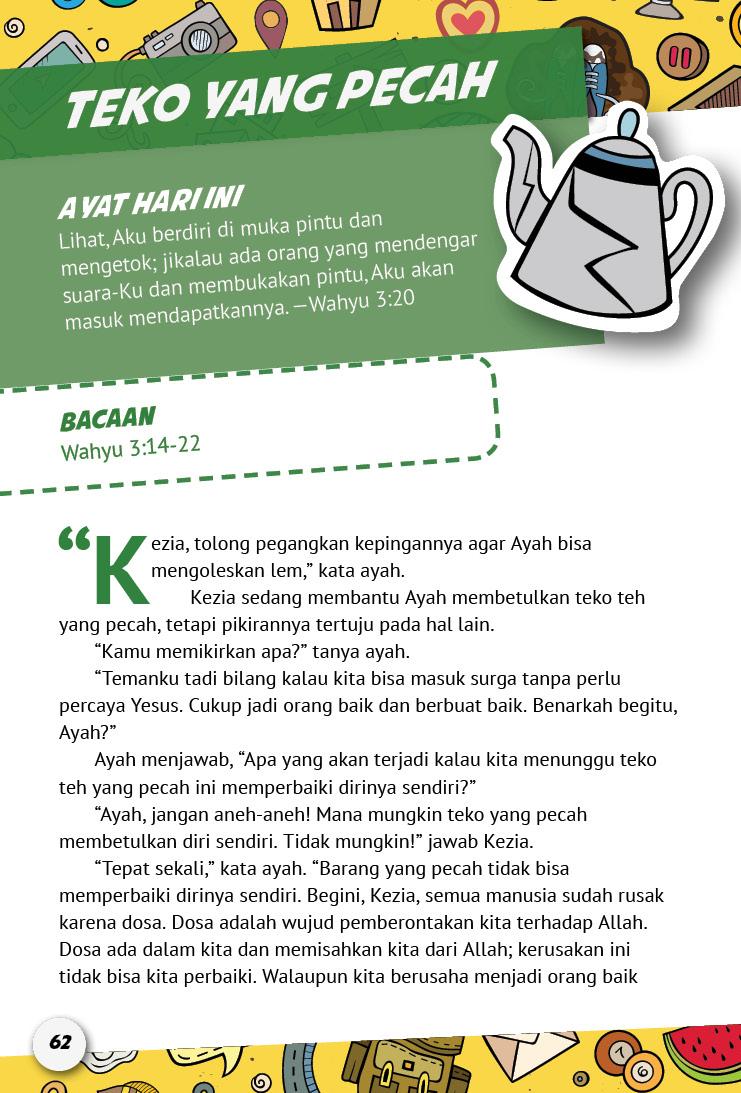 TEKO YANG PECAH

AYAT HARI INI
Lihat, Aku berdiri di muka pintu dan mengetok; jikalau ada orang yang mendengar suara-Ku dan membukakan pintu, Aku akan masuk mendapatkannya. —Wahyu 3:20

BACAAN
Wahyu 3:14-22

“Kezia, tolong pegangkan kepingannya agar Ayah bisa mengoleskan lem,” kata ayah.

Kezia sedang membantu Ayah membetulkan teko teh yang pecah, tetapi pikirannya tertuju pada hal lain.

“Kamu memikirkan apa?” tanya ayah.

“Temanku tadi bilang kalau kita bisa masuk surga tanpa perlu percaya Yesus. Cukup jadi orang baik dan berbuat baik. Benarkah begitu, Ayah?”

Ayah menjawab, “Apa yang akan terjadi kalau kita menunggu teko teh yang pecah ini memperbaiki dirinya sendiri?”

“Ayah, jangan aneh-aneh! Mana mungkin teko yang pecah membetulkan diri sendiri. Tidak mungkin!” jawab Kezia.

“Tepat sekali,” kata ayah. “Barang yang pecah tidak bisa memperbaiki dirinya sendiri. Begini, Kezia, semua manusia sudah rusak karena dosa. Dosa adalah wujud pemberontakan kita terhadap Allah. Dosa ada dalam kita dan memisahkan kita dari Allah; kerusakan ini tidak bisa kita perbaiki. Walaupun kita berusaha menjadi orang baik

62